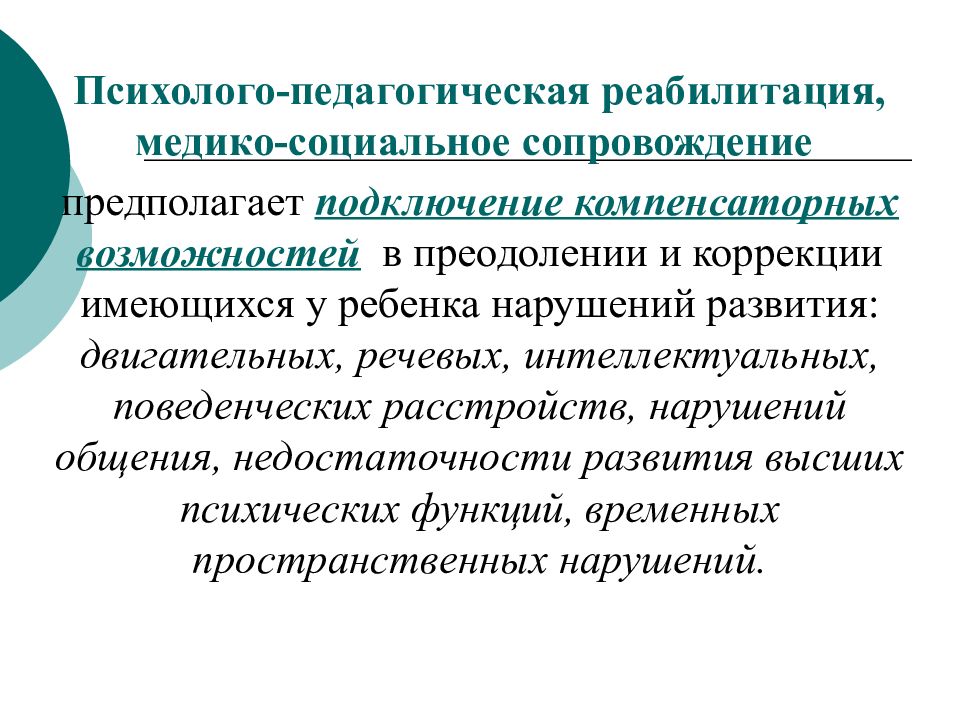 Психолого-педагогическая реабилитация, медико-социальное сопровождение

предполагает подключение компенсаторных возможностей в преодолении и коррекции имеющихся у ребенка нарушений развития: двигательных, речевых, интеллектуальных, поведенческих расстройств, нарушений общения, недостаточности развития высших психических функций, временных пространственных нарушений.